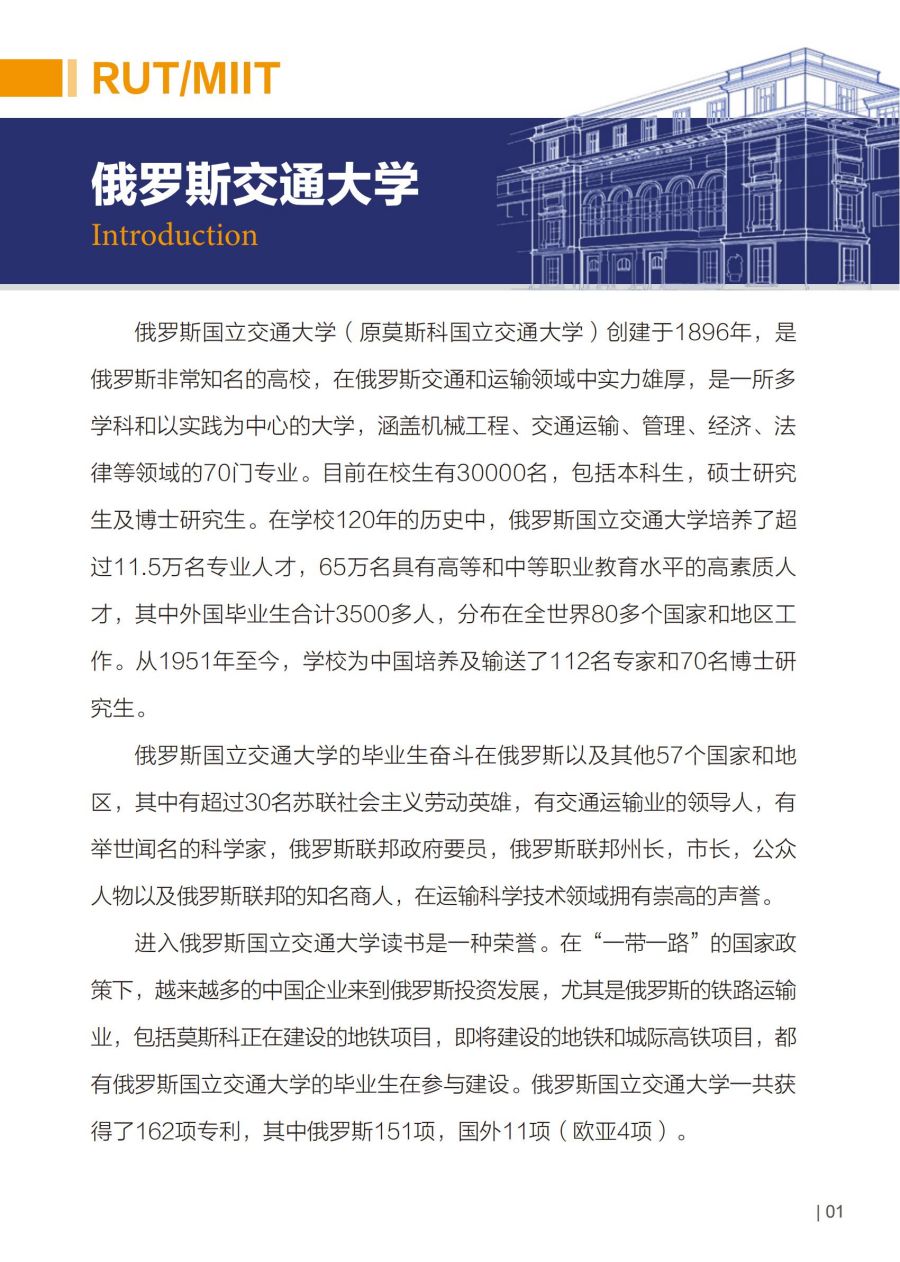 RUT/MIIT

俄罗斯交通大学
Introduction

俄罗斯国立交通大学（原莫斯科国立交通大学）创建于1896年，是俄罗斯非常知名的高校，在俄罗斯交通和运输领域中实力雄厚，是一所多学科和以实践为中心的大学，涵盖机械工程、交通运输、管理、经济、法律等领域的70门专业。目前在校生有30000名，包括本科生，硕士研究生及博士研究生。在学校120年的历史中，俄罗斯国立交通大学培养了超过11.5万名专业人才，65万名具有高等和中等职业教育水平的高素质人才，其中外国毕业生合计3500多人，分布在全世界80多个国家和地区工作。从1951年至今，学校为中国培养及输送了112名专家和70名博士研究生。

俄罗斯国立交通大学的毕业生奋斗在俄罗斯以及其他57个国家和地区，其中有超过30名苏联社会主义劳动英雄，有交通运输业的领导人，有举世闻名的科学家，俄罗斯联邦政府要员，俄罗斯联邦州长，市长，公众人物以及俄罗斯联邦的知名商人，在运输科学技术领域拥有崇高的声誉。

进入俄罗斯国立交通大学读书是一种荣誉。在“一带一路”的国家政策下，越来越多的中国企业来到俄罗斯投资发展，尤其是俄罗斯的铁路运输业，包括莫斯科正在建设的地铁项目，即将建设的地铁和城际高铁项目，都有俄罗斯国立交通大学的毕业生在参与建设。俄罗斯国立交通大学一共获得了162项专利，其中俄罗斯151项，国外11项（欧亚4项）。

| 01